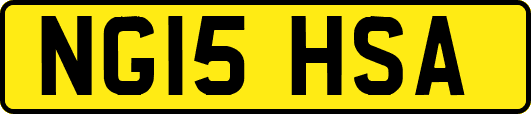 NG15 HSA